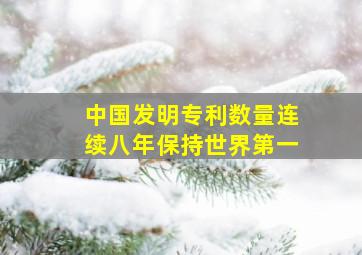 中国发明专利数量连续八年保持世界第一